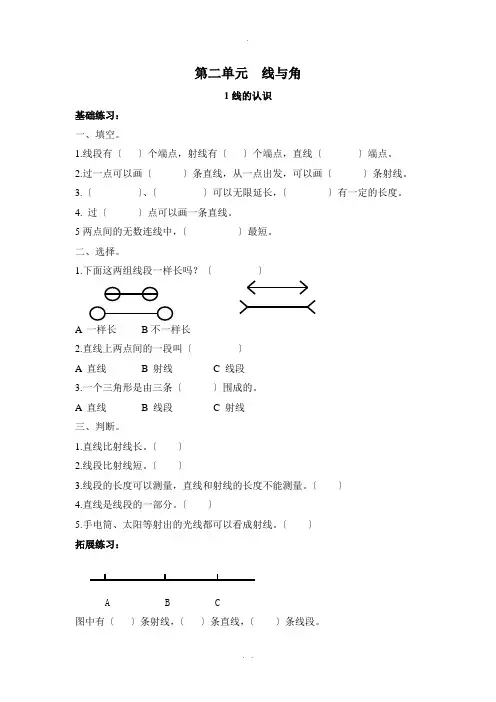 第二单元　线与角

1 线的认识

基础练习：

一、填空。

1.线段有（　）个端点，射线有（　）个端点，直线（　　）端点。

2.过一点可以画（　　）条直线，从一点出发，可以画（　　）条射线。

3.（　　）、（　　）可以无限延长，（　　）有一定的长度。

4. 过（　　）点可以画一条直线。

5 两点间的无数连线中，（　　）最短。

二、选择。

1.下面这两组线段一样长吗？（　　）

A 一样长　　B 不一样长

2.直线上两点间的一段叫（　　）

A 直线　　B 射线　　C 线段

3.一个三角形是由三条（　　）围成的。

A 直线　　B 线段　　C 射线

三、判断。

1.直线比射线长。（　）

2.线段比射线短。（　）

3.线段的长度可以测量，直线和射线的长度不能测量。（　）

4.直线是线段的一部分。（　）

5.手电筒、太阳等射出的光线都可以看成射线。（　）

拓展练习：

A　B　C

图中有（　）条射线，（　）条直线，（　）条线段。